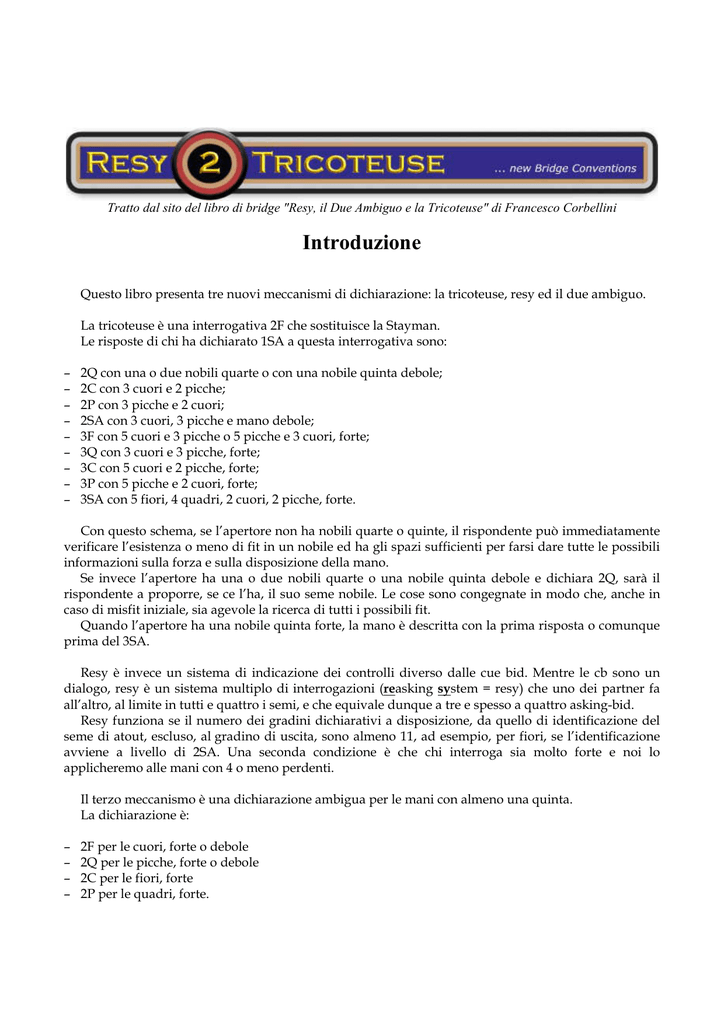 RESY 2 TRICOTEUSE ... new Bridge Conventions

Tratto dal sito del libro di bridge "Resy, il Due Ambiguo e la Tricoteuse" di Francesco Corbellini

Introduzione

Questo libro presenta tre nuovi meccanismi di dichiarazione: la tricoteuse, resy ed il due ambiguo.

La tricoteuse è una interrogativa 2F che sostituisce la Stayman.
Le risposte di chi ha dichiarato 1SA a questa interrogativa sono:

– 2Q con una o due nobili quarte o con una nobile quinta debole;
– 2C con 3 cuori e 2 picche;
– 2P con 3 picche e 2 cuori;
– 2SA con 3 cuori, 3 picche e mano debole;
– 3F con 5 cuori e 3 picche o 5 picche e 3 cuori, forte;
– 3Q con 3 cuori e 3 picche, forte;
– 3C con 5 cuori e 2 picche, forte;
– 3P con 5 picche e 2 cuori, forte;
– 3SA con 5 fiori, 4 quadri, 2 cuori, 2 picche, forte.

Con questo schema, se l'apertore non ha nobili quarte o quinte, il rispondente può immediatamente verificare l'esistenza o meno di fit in un nobile ed ha gli spazi sufficienti per farsi dare tutte le possibili informazioni sulla forza e sulla disposizione della mano.
Se invece l'apertore ha una o due nobili quarte o una nobile quinta debole e dichiara 2Q, sarà il rispondente a proporre, se ce l'ha, il suo seme nobile. Le cose sono congegnate in modo che, anche in caso di misfit iniziale, sia agevole la ricerca di tutti i possibili fit.
Quando l'apertore ha una nobile quinta forte, la mano è descritta con la prima risposta o comunque prima del 3SA.

Resy è invece un sistema di indicazione dei controlli diverso dalle cue bid. Mentre le cb sono un dialogo, resy è un sistema multiplo di interrogazioni (reasking system = resy) che uno dei partner fa all'altro, al limite in tutti e quattro i semi, e che equivale dunque a tre e spesso a quattro asking-bid.
Resy funziona se il numero dei gradini dichiarativi a disposizione, da quello di identificazione del seme di atout, escluso, al gradino di uscita, sono almeno 11, ad esempio, per fiori, se l'identificazione avviene a livello di 2SA. Una seconda condizione è che chi interroga sia molto forte e noi lo applicheremo alle mani con 4 o meno perdenti.

Il terzo meccanismo è una dichiarazione ambigua per le mani con almeno una quinta.
La dichiarazione è:

– 2F per le cuori, forte o debole
– 2Q per le picche, forte o debole
– 2C per le fiori, forte
– 2P per le quadri, forte.